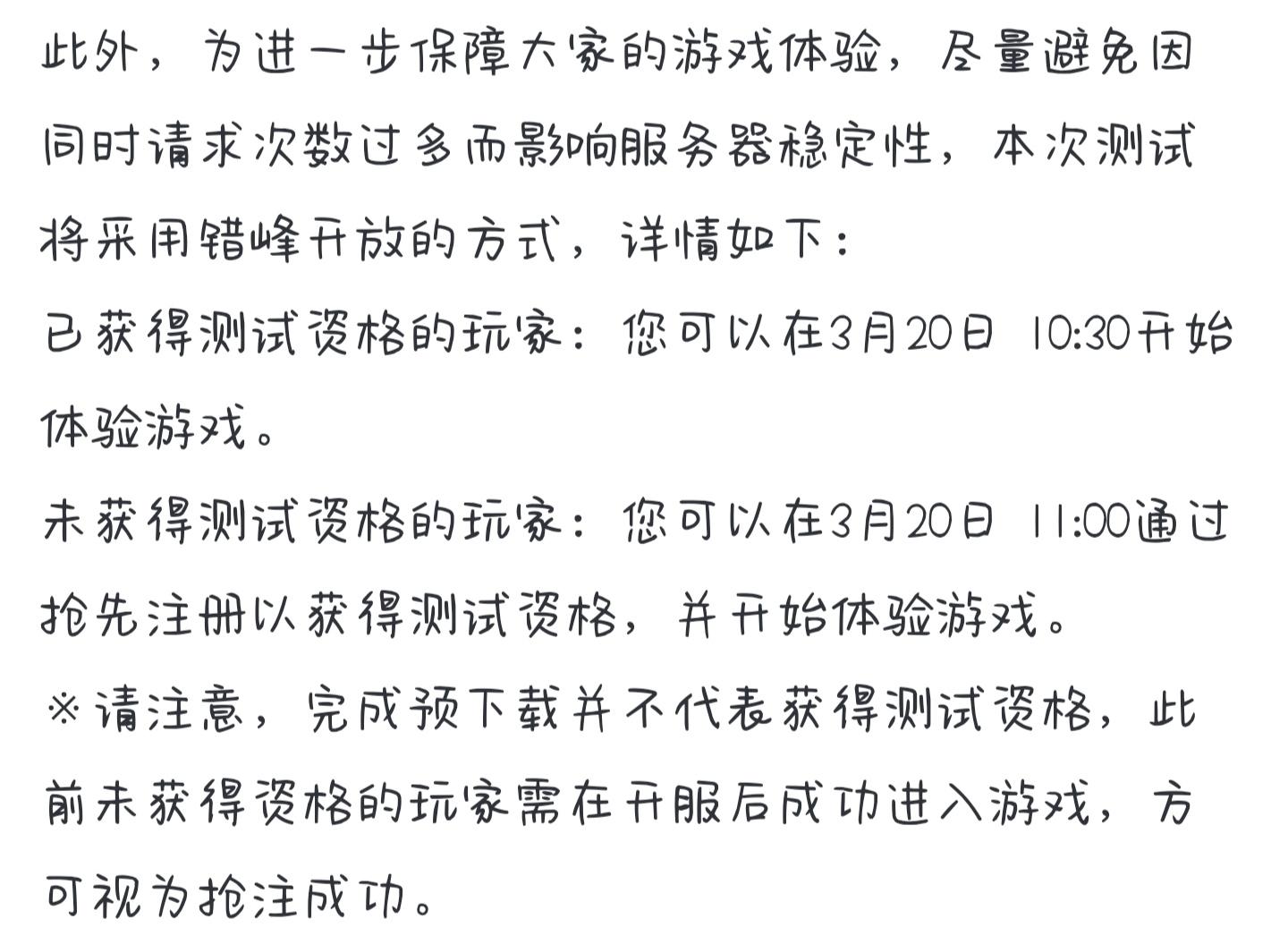 此外，为进一步保障大家的游戏体验，尽量避免因同时请求次数过多而影响服务器稳定性，本次测试将采用错峰开放的方式，详情如下：

已获得测试资格的玩家：您可以在3月20日 10:30开始体验游戏。

未获得测试资格的玩家：您可以在3月20日 11:00通过抢先注册以获得测试资格，并开始体验游戏。

※请注意，完成预下载并不代表获得测试资格，此前未获得资格的玩家需在开服后成功进入游戏，方可视为抢注成功。